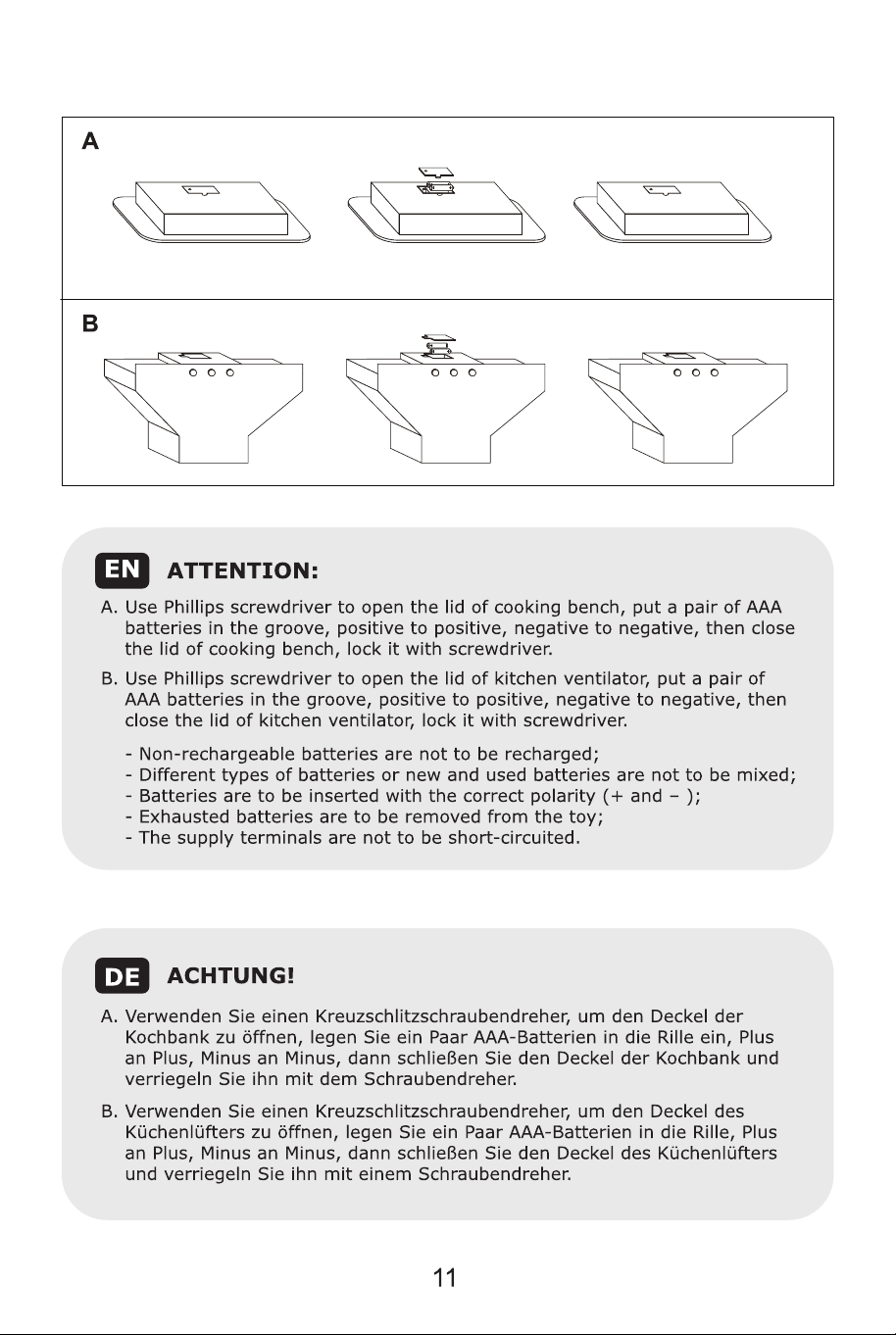 A

B

EN ATTENTION:

A. Use Phillips screwdriver to open the lid of cooking bench, put a pair of AAA batteries in the groove, positive to positive, negative to negative, then close the lid of cooking bench, lock it with screwdriver.

B. Use Phillips screwdriver to open the lid of kitchen ventilator, put a pair of AAA batteries in the groove, positive to positive, negative to negative, then close the lid of kitchen ventilator, lock it with screwdriver.

- Non-rechargeable batteries are not to be recharged;
- Different types of batteries or new and used batteries are not to be mixed;
- Batteries are to be inserted with the correct polarity (+ and – );
- Exhausted batteries are to be removed from the toy;
- The supply terminals are not to be short-circuited.

DE ACHTUNG!

A. Verwenden Sie einen Kreuzschlitzschraubendreher, um den Deckel der Kochbank zu öffnen, legen Sie ein Paar AAA-Batterien in die Rille ein, Plus an Plus, Minus an Minus, dann schließen Sie den Deckel der Kochbank und verriegeln Sie ihn mit dem Schraubendreher.

B. Verwenden Sie einen Kreuzschlitzschraubendreher, um den Deckel des Küchenlüfters zu öffnen, legen Sie ein Paar AAA-Batterien in die Rille, Plus an Plus, Minus an Minus, dann schließen Sie den Deckel des Küchenlüfters und verriegeln Sie ihn mit einem Schraubendreher.

11